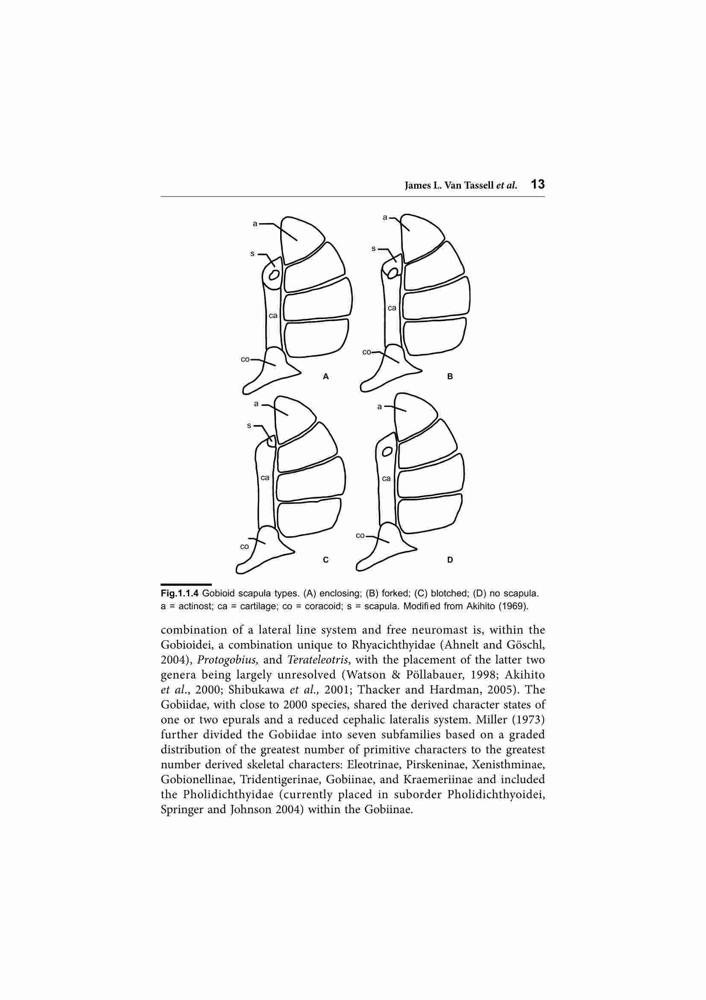 James L. Van Tassell et al. 13

a
s
ca
co
A

a
s
ca
co
B

a
s
ca
co
C

a
ca
co
D

Fig.1.1.4 Gobioid scapula types. (A) enclosing; (B) forked; (C) blotched; (D) no scapula. a = actinost; ca = cartilage; co = coracoid; s = scapula. Modified from Akihito (1969).

combination of a lateral line system and free neuromast is, within the Gobioidei, a combination unique to Rhyacichthyidae (Ahnelt and Göschl, 2004), Protogobius, and Terateleotris, with the placement of the latter two genera being largely unresolved (Watson & Pöllabauer, 1998; Akihito et al., 2000; Shibukawa et al., 2001; Thacker and Hardman, 2005). The Gobiidae, with close to 2000 species, shared the derived character states of one or two epurals and a reduced cephalic lateralis system. Miller (1973) further divided the Gobiidae into seven subfamilies based on a graded distribution of the greatest number of primitive characters to the greatest number derived skeletal characters: Eleotrinae, Pirskeninae, Xenisthminae, Gobionellinae, Tridentigerinae, Gobiinae, and Kraemeriinae and included the Pholidichthyidae (currently placed in suborder Pholidichthyoidei, Springer and Johnson 2004) within the Gobiinae.